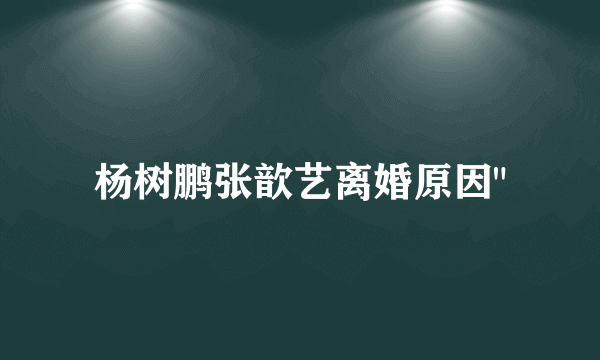 杨树鹏张歆艺离婚原因"